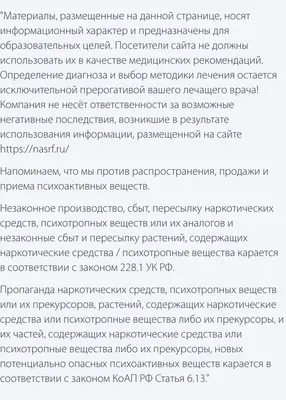 "Материалы, размещенные на данной странице, носят информационный характер и предназначены для образовательных целей. Посетители сайта не должны использовать их в качестве медицинских рекомендаций. Определение диагноза и выбор методики лечения остается исключительной прерогативой вашего лечащего врача! Компания не несёт ответственности за возможные негативные последствия, возникшие в результате использования информации, размещенной на сайте https://nasrf.ru/

Напоминаем, что мы против распространения, продажи и приема психоактивных веществ.

Незаконное производство, сбыт, пересылку наркотических средств, психотропных веществ или их аналогов и незаконные сбыт и пересылку растений, содержащих наркотические средства / психотропные вещества карается в соответствии с законом 228.1 УК РФ.

Пропаганда наркотических средств, психотропных веществ или их прекурсоров, растений, содержащих наркотические средства или психотропные вещества либо их прекурсоры, и их частей, содержащих наркотические средства или психотропные вещества либо их прекурсоры, новых потенциально опасных психоактивных веществ карается в соответствии с законом КоАП РФ Статья 6.13."